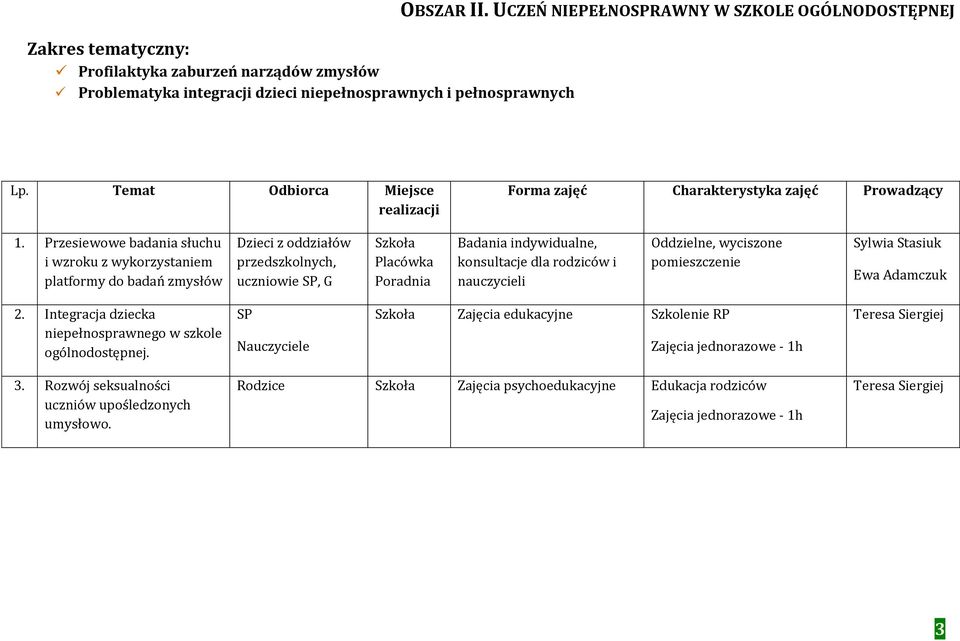 OBSZAR II. UCZEŃ NIEPEŁNOSPRAWNY W SZKOLE OGÓLNODOSTĘPNEJ

Zakres tematyczny:
✓ Profilaktyka zaburzeń narządów zmysłów
✓ Problematyka integracji dzieci niepełnosprawnych i pełnosprawnych

| Lp. | Temat | Odbiorca | Miejsce realizacji | Forma zajęć | Charakterystyka zajęć | Prowadzący |
|---|---|---|---|---|---|---|
| 1. | Przesiewowe badania słuchu i wzroku z wykorzystaniem platformy do badań zmysłów | Dzieci z oddziałów przedszkolnych, uczniowie SP, G | Szkoła Placówka Poradnia | Badania indywidualne, konsultacje dla rodziców i nauczycieli | Oddzielne, wyciszone pomieszczenie | Sylwia Stasiuk Ewa Adamczuk |
| 2. | Integracja dziecka niepełnosprawnego w szkole ogólnodostępnej. | SP Nauczyciele | Szkoła | Zajęcia edukacyjne | Szkolenie RP Zajęcia jednorazowe - 1h | Teresa Siergiej |
| 3. | Rozwój seksualności uczniów upośledzonych umysłowo. | Rodzice | Szkoła | Zajęcia psychoedukacyjne | Edukacja rodziców Zajęcia jednorazowe - 1h | Teresa Siergiej |

3